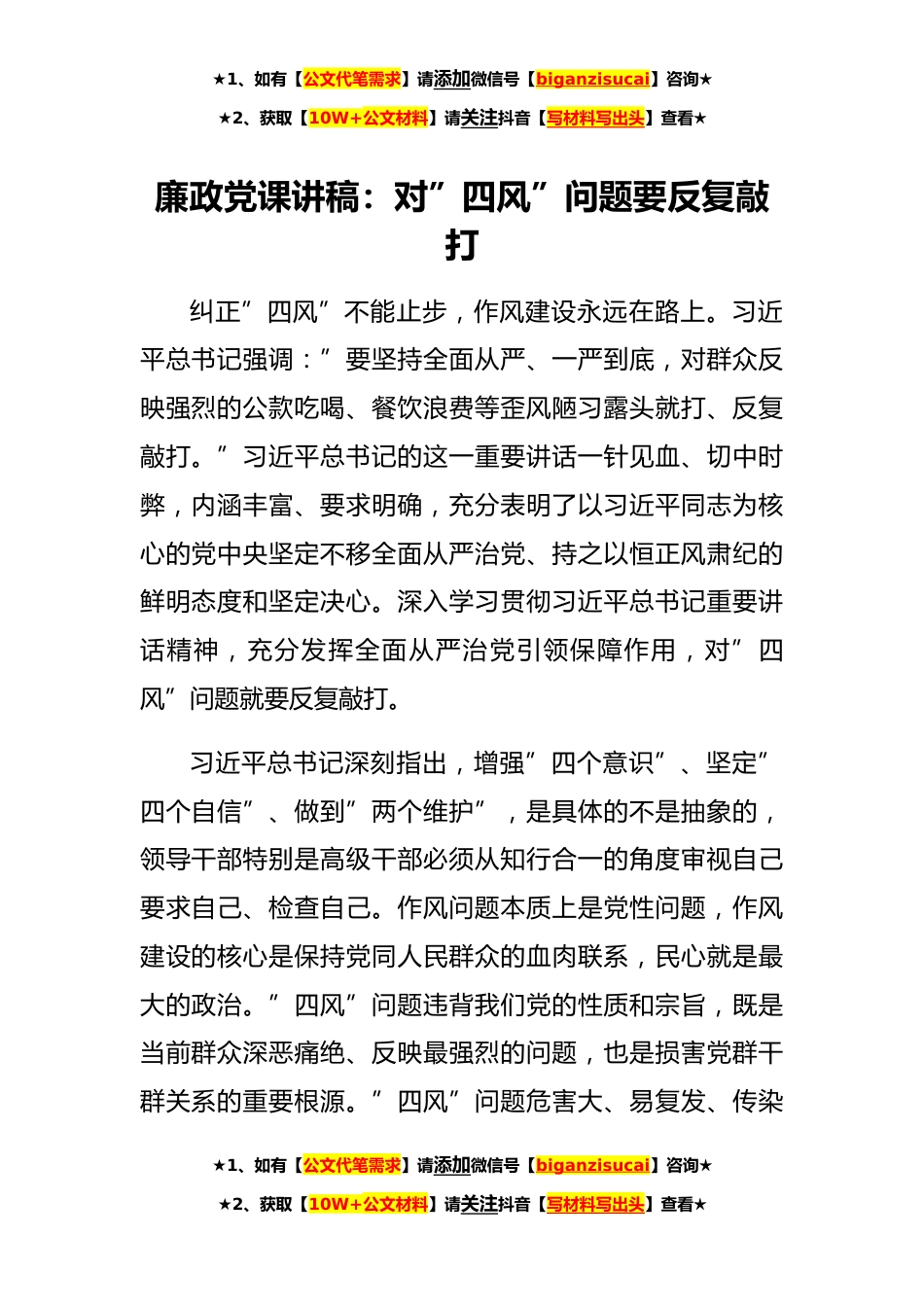 ★1、如有【公文代笔需求】请添加微信号【biganzisucai】咨询★

★2、获取【10W+公文材料】请关注抖音【写材料写出头】查看★

廉政党课讲稿：对”四风”问题要反复敲打

纠正”四风”不能止步，作风建设永远在路上。习近平总书记强调：”要坚持全面从严、一严到底，对群众反映强烈的公款吃喝、餐饮浪费等歪风陋习露头就打、反复敲打。”习近平总书记的这一重要讲话一针见血、切中时弊，内涵丰富、要求明确，充分表明了以习近平同志为核心的党中央坚定不移全面从严治党、持之以恒正风肃纪的鲜明态度和坚定决心。深入学习贯彻习近平总书记重要讲话精神，充分发挥全面从严治党引领保障作用，对”四风”问题就要反复敲打。

习近平总书记深刻指出，增强”四个意识”、坚定”四个自信”、做到”两个维护”，是具体的不是抽象的，领导干部特别是高级干部必须从知行合一的角度审视自己要求自己、检查自己。作风问题本质上是党性问题，作风建设的核心是保持党同人民群众的血肉联系，民心就是最大的政治。”四风”问题违背我们党的性质和宗旨，既是当前群众深恶痛绝、反映最强烈的问题，也是损害党群干群关系的重要根源。”四风”问题危害大、易复发、传染

★1、如有【公文代笔需求】请添加微信号【biganzisucai】咨询★

★2、获取【10W+公文材料】请关注抖音【写材料写出头】查看★